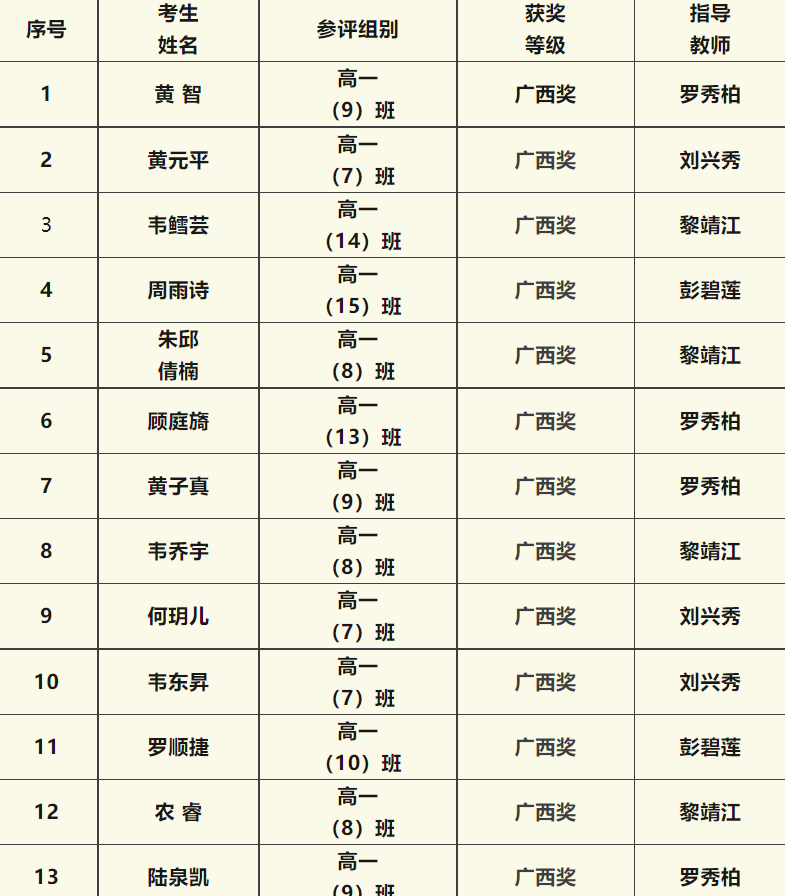 | 序号 | 考生姓名 | 参评组别 | 获奖等级 | 指导教师 |
|---|---|---|---|---|
| 1 | 黄 智 | 高一（9）班 | 广西奖 | 罗秀柏 |
| 2 | 黄元平 | 高一（7）班 | 广西奖 | 刘兴秀 |
| 3 | 韦鳕芸 | 高一（14）班 | 广西奖 | 黎靖江 |
| 4 | 周雨诗 | 高一（15）班 | 广西奖 | 彭碧莲 |
| 5 | 朱邱倩楠 | 高一（8）班 | 广西奖 | 黎靖江 |
| 6 | 顾庭旖 | 高一（13）班 | 广西奖 | 罗秀柏 |
| 7 | 黄子真 | 高一（9）班 | 广西奖 | 罗秀柏 |
| 8 | 韦乔宇 | 高一（8）班 | 广西奖 | 黎靖江 |
| 9 | 何玥儿 | 高一（7）班 | 广西奖 | 刘兴秀 |
| 10 | 韦东昇 | 高一（7）班 | 广西奖 | 刘兴秀 |
| 11 | 罗顺捷 | 高一（10）班 | 广西奖 | 彭碧莲 |
| 12 | 农 睿 | 高一（8）班 | 广西奖 | 黎靖江 |
| 13 | 陆泉凯 | 高一（9）班 | 广西奖 | 罗秀柏 |